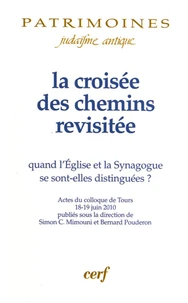 PATRIMOINES
judaïsme antique

la croisée des chemins revisitée

quand l'Église et la Synagogue se sont-elles distinguées ?

Actes du colloque de Tours
18-19 juin 2010
publiés sous la direction de
Simon C. Mimouni et Bernard Pouderon

cerf